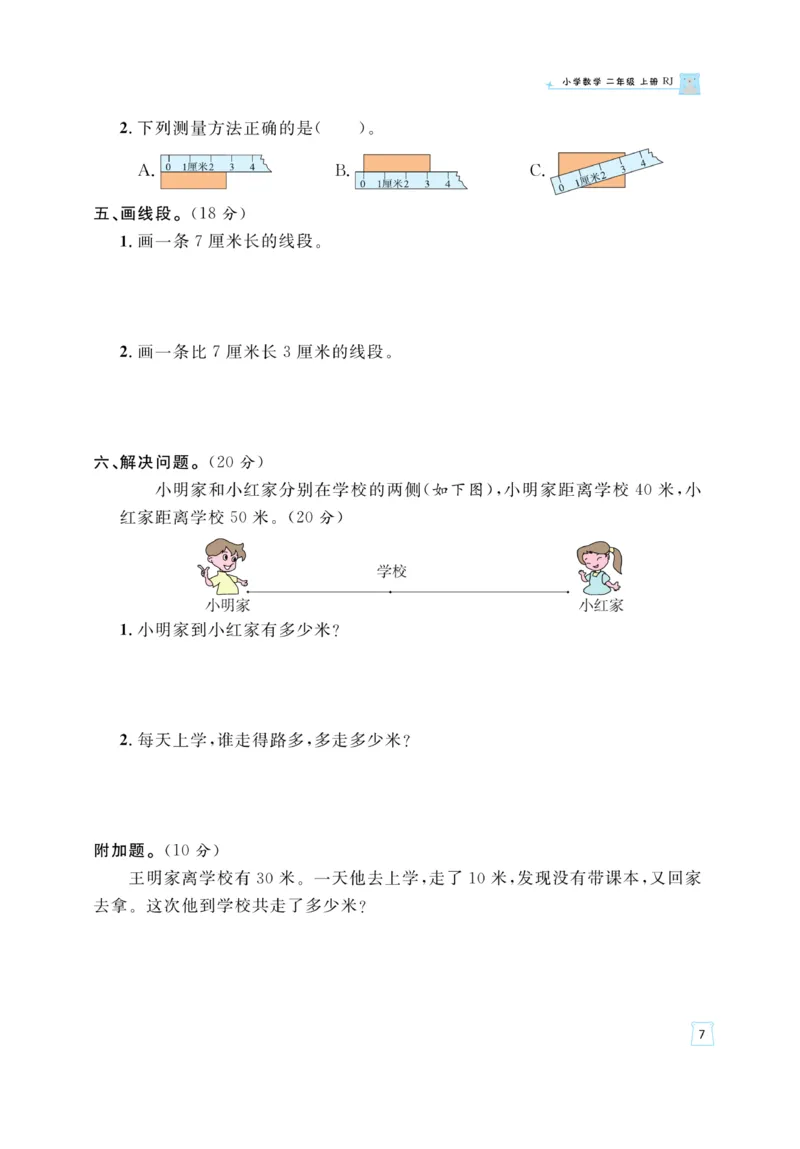 小学数学 二年级 上册 RJ

2. 下列测量方法正确的是(　　)。

A. 0 1厘米2 3 4　　B. 0 1厘米2 3 4　　C. 0 1厘米2 3 4

五、画线段。(18 分)

1. 画一条 7 厘米长的线段。

2. 画一条比 7 厘米长 3 厘米的线段。

六、解决问题。(20 分)

小明家和小红家分别在学校的两侧(如下图),小明家距离学校 40 米,小红家距离学校 50 米。(20 分)

学校

小明家　　小红家

1. 小明家到小红家有多少米?

2. 每天上学,谁走得路多,多走多少米?

附加题。(10 分)

王明家离学校有 30 米。一天他去上学,走了 10 米,发现没有带课本,又回家去拿。这次他到学校共走了多少米?

7